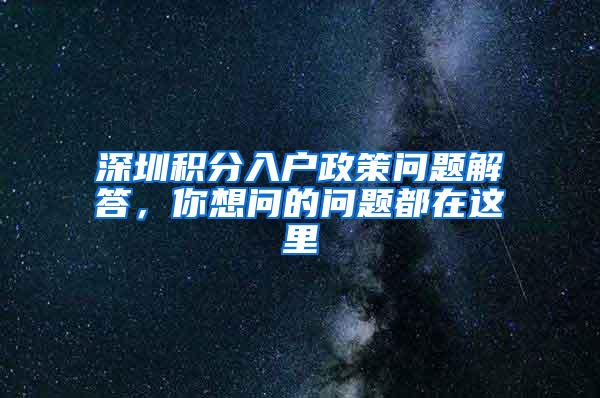 深圳积分入户政策问题解答，你想问的问题都在这里